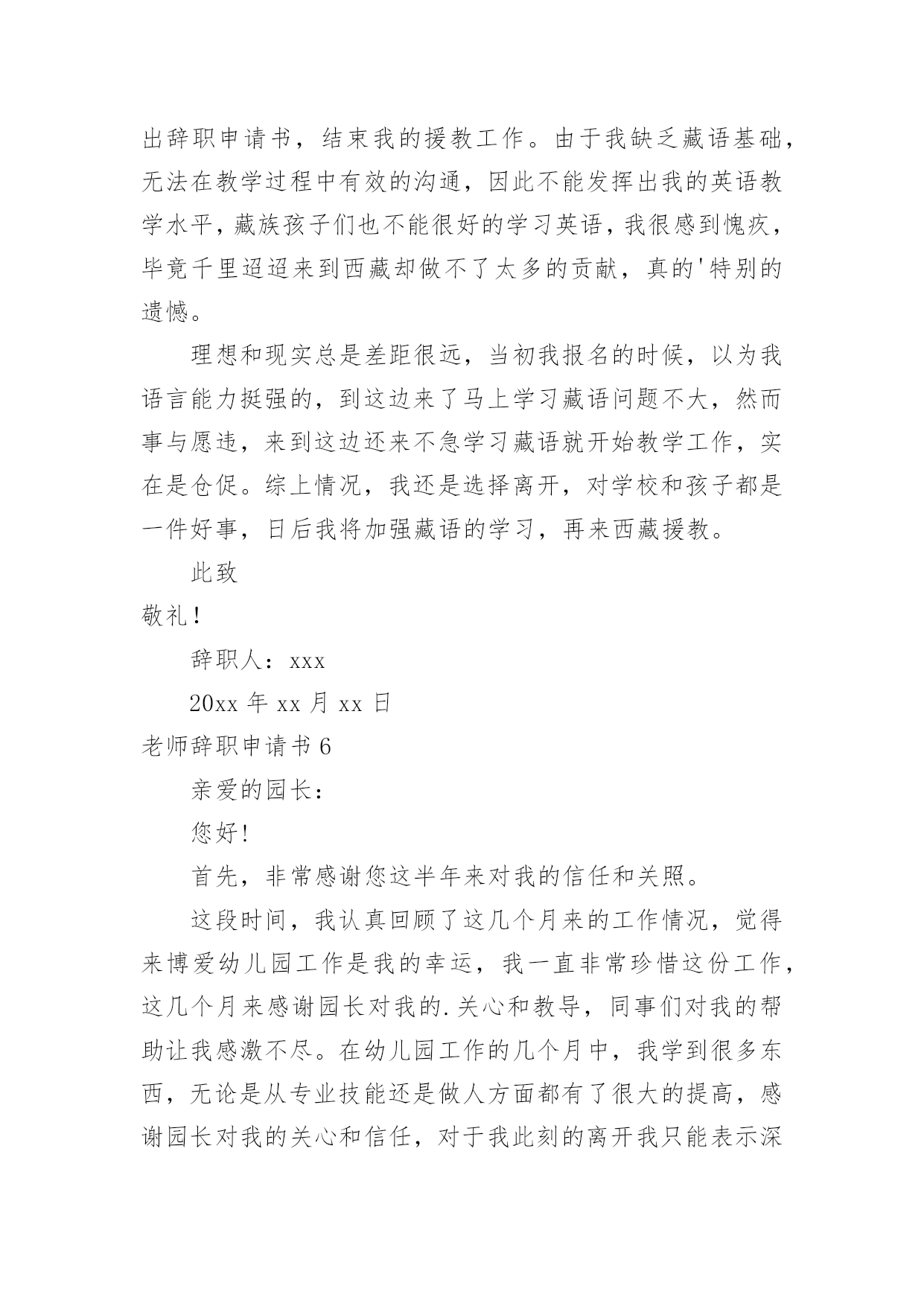 出辞职申请书，结束我的援教工作。由于我缺乏藏语基础，无法在教学过程中有效的沟通，因此不能发挥出我的英语教学水平，藏族孩子们也不能很好的学习英语，我很感到愧疚，毕竟千里迢迢来到西藏却做不了太多的贡献，真的'特别的遗憾。

理想和现实总是差距很远，当初我报名的时候，以为我语言能力挺强的，到这边来了马上学习藏语问题不大，然而事与愿违，来到这边还来不急学习藏语就开始教学工作，实在是仓促。综上情况，我还是选择离开，对学校和孩子都是一件好事，日后我将加强藏语的学习，再来西藏援教。

此致

敬礼！

辞职人：xxx

20xx 年 xx 月 xx 日

老师辞职申请书 6

亲爱的园长：

您好!

首先，非常感谢您这半年来对我的信任和关照。

这段时间，我认真回顾了这几个月来的工作情况，觉得来博爱幼儿园工作是我的幸运，我一直非常珍惜这份工作，这几个月来感谢园长对我的.关心和教导，同事们对我的帮助让我感激不尽。在幼儿园工作的几个月中，我学到很多东西，无论是从专业技能还是做人方面都有了很大的提高，感谢园长对我的关心和信任，对于我此刻的离开我只能表示深